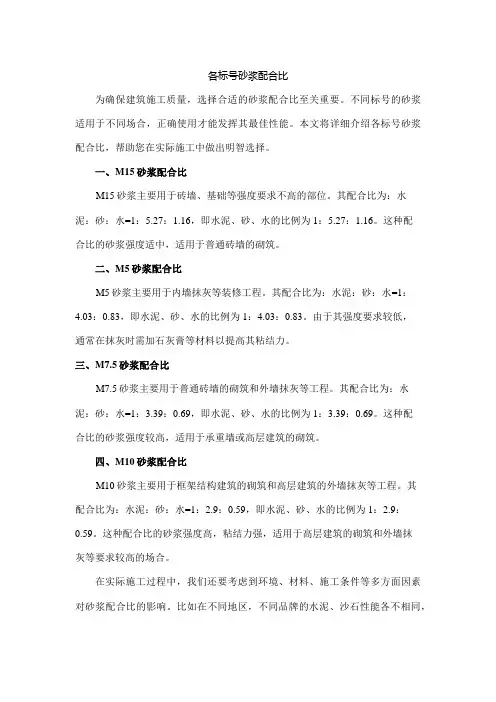 各标号砂浆配合比

为确保建筑施工质量，选择合适的砂浆配合比至关重要。不同标号的砂浆适用于不同场合，正确使用才能发挥其最佳性能。本文将详细介绍各标号砂浆配合比，帮助您在实际施工中做出明智选择。

一、M15 砂浆配合比

M15 砂浆主要用于砖墙、基础等强度要求不高的部位。其配合比为：水泥：砂：水=1：5.27：1.16，即水泥、砂、水的比例为 1：5.27：1.16。这种配合比的砂浆强度适中，适用于普通砖墙的砌筑。

二、M5 砂浆配合比

M5 砂浆主要用于内墙抹灰等装修工程。其配合比为：水泥：砂：水=1：4.03：0.83，即水泥、砂、水的比例为 1：4.03：0.83。由于其强度要求较低，通常在抹灰时需加石灰膏等材料以提高其粘结力。

三、M7.5 砂浆配合比

M7.5 砂浆主要用于普通砖墙的砌筑和外墙抹灰等工程。其配合比为：水泥：砂：水=1：3.39：0.69，即水泥、砂、水的比例为 1：3.39：0.69。这种配合比的砂浆强度较高，适用于承重墙或高层建筑的砌筑。

四、M10 砂浆配合比

M10 砂浆主要用于框架结构建筑的砌筑和高层建筑的外墙抹灰等工程。其配合比为：水泥：砂：水=1：2.9：0.59，即水泥、砂、水的比例为 1：2.9：0.59。这种配合比的砂浆强度高，粘结力强，适用于高层建筑的砌筑和外墙抹灰等要求较高的场合。

在实际施工过程中，我们还要考虑到环境、材料、施工条件等多方面因素对砂浆配合比的影响。比如在不同地区，不同品牌的水泥、沙石性能各不相同，